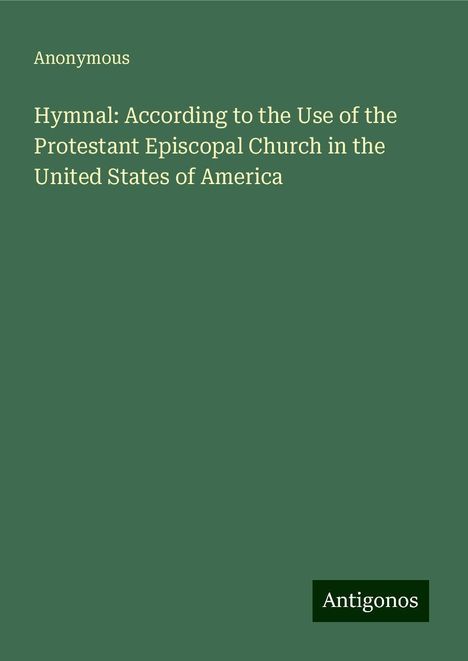 Anonymous

Hymnal: According to the Use of the Protestant Episcopal Church in the United States of America

Antigonos